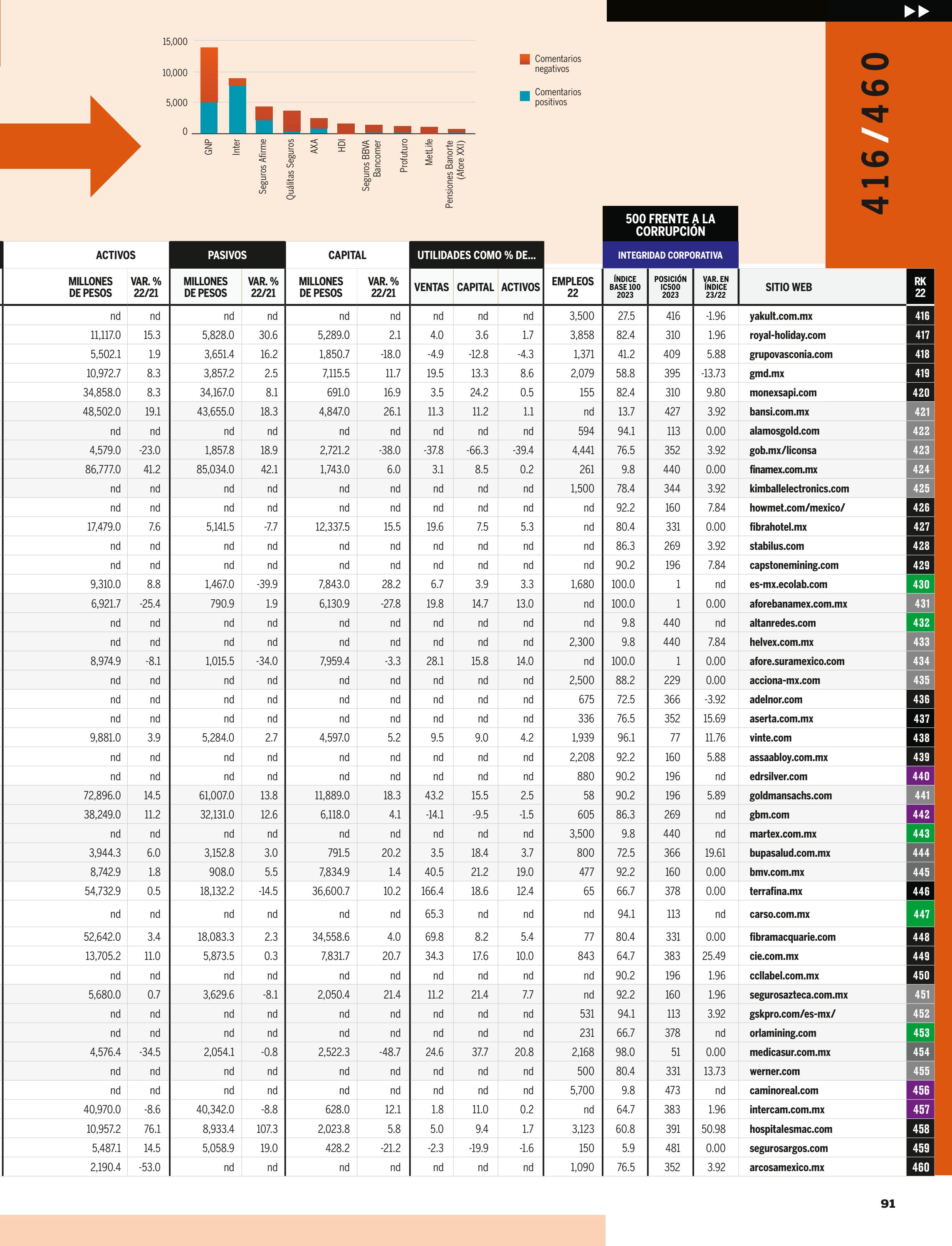 15,000
10,000
5,000
0
GNP
Inter
Seguros Afirme
Quálitas Seguros
AXA
HDI
Seguros BBVA Bancomer
Profuturo
MetLife
Pensiones Banorte (Afore XXI)

Comentarios negativos
Comentarios positivos

416/460

500 FRENTE A LA CORRUPCIÓN
INTEGRIDAD CORPORATIVA

| ACTIVOS MILLONES DE PESOS | ACTIVOS VAR. % 22/21 | PASIVOS MILLONES DE PESOS | PASIVOS VAR. % 22/21 | CAPITAL MILLONES DE PESOS | CAPITAL VAR. % 22/21 | UTILIDADES COMO % DE... VENTAS | CAPITAL | ACTIVOS | EMPLEOS 22 | ÍNDICE BASE 100 2023 | POSICIÓN IC500 2023 | VAR. EN ÍNDICE 23/22 | SITIO WEB | RK 22 |
|---|---|---|---|---|---|---|---|---|---|---|---|---|---|---|
| nd | nd | nd | nd | nd | nd | nd | nd | nd | 3,500 | 27.5 | 416 | -1.96 | yakult.com.mx | 416 |
| 11,117.0 | 15.3 | 5,828.0 | 30.6 | 5,289.0 | 2.1 | 4.0 | 3.6 | 1.7 | 3,858 | 82.4 | 310 | 1.96 | royal-holiday.com | 417 |
| 5,502.1 | 1.9 | 3,651.4 | 16.2 | 1,850.7 | -18.0 | -4.9 | -12.8 | -4.3 | 1,371 | 41.2 | 409 | 5.88 | grupovasconia.com | 418 |
| 10,972.7 | 8.3 | 3,857.2 | 2.5 | 7,115.5 | 11.7 | 19.5 | 13.3 | 8.6 | 2,079 | 58.8 | 395 | -13.73 | gmd.mx | 419 |
| 34,858.0 | 8.3 | 34,167.0 | 8.1 | 691.0 | 16.9 | 3.5 | 24.2 | 0.5 | 155 | 82.4 | 310 | 9.80 | monexsapi.com | 420 |
| 48,502.0 | 19.1 | 43,655.0 | 18.3 | 4,847.0 | 26.1 | 11.3 | 11.2 | 1.1 | nd | 13.7 | 427 | 3.92 | bansi.com.mx | 421 |
| nd | nd | nd | nd | nd | nd | nd | nd | nd | 594 | 94.1 | 113 | 0.00 | alamosgold.com | 422 |
| 4,579.0 | -23.0 | 1,857.8 | 18.9 | 2,721.2 | -38.0 | -37.8 | -66.3 | -39.4 | 4,441 | 76.5 | 352 | 3.92 | gob.mx/liconsa | 423 |
| 86,777.0 | 41.2 | 85,034.0 | 42.1 | 1,743.0 | 6.0 | 3.1 | 8.5 | 0.2 | 261 | 9.8 | 440 | 0.00 | finamex.com.mx | 424 |
| nd | nd | nd | nd | nd | nd | nd | nd | nd | 1,500 | 78.4 | 344 | 3.92 | kimballelectronics.com | 425 |
| nd | nd | nd | nd | nd | nd | nd | nd | nd | nd | 92.2 | 160 | 7.84 | howmet.com/mexico/ | 426 |
| 17,479.0 | 7.6 | 5,141.5 | -7.7 | 12,337.5 | 15.5 | 19.6 | 7.5 | 5.3 | nd | 80.4 | 331 | 0.00 | fibrahotel.mx | 427 |
| nd | nd | nd | nd | nd | nd | nd | nd | nd | nd | 86.3 | 269 | 3.92 | stabilus.com | 428 |
| nd | nd | nd | nd | nd | nd | nd | nd | nd | nd | 90.2 | 196 | 7.84 | capstonemining.com | 429 |
| 9,310.0 | 8.8 | 1,467.0 | -39.9 | 7,843.0 | 28.2 | 6.7 | 3.9 | 3.3 | 1,680 | 100.0 | 1 | nd | es-mx.ecolab.com | 430 |
| 6,921.7 | -25.4 | 790.9 | 1.9 | 6,130.9 | -27.8 | 19.8 | 14.7 | 13.0 | nd | 100.0 | 1 | 0.00 | aforebanamex.com.mx | 431 |
| nd | nd | nd | nd | nd | nd | nd | nd | nd | nd | 9.8 | 440 | nd | altanredes.com | 432 |
| nd | nd | nd | nd | nd | nd | nd | nd | nd | 2,300 | 9.8 | 440 | 7.84 | helvex.com.mx | 433 |
| 8,974.9 | -8.1 | 1,015.5 | -34.0 | 7,959.4 | -3.3 | 28.1 | 15.8 | 14.0 | nd | 100.0 | 1 | 0.00 | afore.suramexico.com | 434 |
| nd | nd | nd | nd | nd | nd | nd | nd | nd | 2,500 | 88.2 | 229 | 0.00 | acciona-mx.com | 435 |
| nd | nd | nd | nd | nd | nd | nd | nd | nd | 675 | 72.5 | 366 | -3.92 | adelnor.com | 436 |
| nd | nd | nd | nd | nd | nd | nd | nd | nd | 336 | 76.5 | 352 | 15.69 | aserta.com.mx | 437 |
| 9,881.0 | 3.9 | 5,284.0 | 2.7 | 4,597.0 | 5.2 | 9.5 | 9.0 | 4.2 | 1,939 | 96.1 | 77 | 11.76 | vinte.com | 438 |
| nd | nd | nd | nd | nd | nd | nd | nd | nd | 2,208 | 92.2 | 160 | 5.88 | assaabloy.com.mx | 439 |
| nd | nd | nd | nd | nd | nd | nd | nd | nd | 880 | 90.2 | 196 | nd | edrsilver.com | 440 |
| 72,896.0 | 14.5 | 61,007.0 | 13.8 | 11,889.0 | 18.3 | 43.2 | 15.5 | 2.5 | 58 | 90.2 | 196 | 5.89 | goldmansachs.com | 441 |
| 38,249.0 | 11.2 | 32,131.0 | 12.6 | 6,118.0 | 4.1 | -14.1 | -9.5 | -1.5 | 605 | 86.3 | 269 | nd | gbm.com | 442 |
| nd | nd | nd | nd | nd | nd | nd | nd | nd | 3,500 | 9.8 | 440 | nd | martex.com.mx | 443 |
| 3,944.3 | 6.0 | 3,152.8 | 3.0 | 791.5 | 20.2 | 3.5 | 18.4 | 3.7 | 800 | 72.5 | 366 | 19.61 | bupasalud.com.mx | 444 |
| 8,742.9 | 1.8 | 908.0 | 5.5 | 7,834.9 | 1.4 | 40.5 | 21.2 | 19.0 | 477 | 92.2 | 160 | 0.00 | bmv.com.mx | 445 |
| 54,732.9 | 0.5 | 18,132.2 | -14.5 | 36,600.7 | 10.2 | 166.4 | 18.6 | 12.4 | 65 | 66.7 | 378 | 0.00 | terrafina.mx | 446 |
| nd | nd | nd | nd | nd | nd | 65.3 | nd | nd | nd | 94.1 | 113 | nd | carso.com.mx | 447 |
| 52,642.0 | 3.4 | 18,083.3 | 2.3 | 34,558.6 | 4.0 | 69.8 | 8.2 | 5.4 | 77 | 80.4 | 331 | 0.00 | fibramacquarie.com | 448 |
| 13,705.2 | 11.0 | 5,873.5 | 0.3 | 7,831.7 | 20.7 | 34.3 | 17.6 | 10.0 | 843 | 64.7 | 383 | 25.49 | cie.com.mx | 449 |
| nd | nd | nd | nd | nd | nd | nd | nd | nd | nd | 90.2 | 196 | 1.96 | ccllabel.com.mx | 450 |
| 5,680.0 | 0.7 | 3,629.6 | -8.1 | 2,050.4 | 21.4 | 11.2 | 21.4 | 7.7 | nd | 92.2 | 160 | 1.96 | segurosazteca.com.mx | 451 |
| nd | nd | nd | nd | nd | nd | nd | nd | nd | 531 | 94.1 | 113 | 3.92 | gskpro.com/es-mx/ | 452 |
| nd | nd | nd | nd | nd | nd | nd | nd | nd | 231 | 66.7 | 378 | nd | orlamining.com | 453 |
| 4,576.4 | -34.5 | 2,054.1 | -0.8 | 2,522.3 | -48.7 | 24.6 | 37.7 | 20.8 | 2,168 | 98.0 | 51 | 0.00 | medicasur.com.mx | 454 |
| nd | nd | nd | nd | nd | nd | nd | nd | nd | 500 | 80.4 | 331 | 13.73 | werner.com | 455 |
| nd | nd | nd | nd | nd | nd | nd | nd | nd | 5,700 | 9.8 | 473 | nd | caminoreal.com | 456 |
| 40,970.0 | -8.6 | 40,342.0 | -8.8 | 628.0 | 12.1 | 1.8 | 11.0 | 0.2 | nd | 64.7 | 383 | 1.96 | intercam.com.mx | 457 |
| 10,957.2 | 76.1 | 8,933.4 | 107.3 | 2,023.8 | 5.8 | 5.0 | 9.4 | 1.7 | 3,123 | 60.8 | 391 | 50.98 | hospitalesmac.com | 458 |
| 5,487.1 | 14.5 | 5,058.9 | 19.0 | 428.2 | -21.2 | -2.3 | -19.9 | -1.6 | 150 | 5.9 | 481 | 0.00 | segurosargos.com | 459 |
| 2,190.4 | -53.0 | nd | nd | nd | nd | nd | nd | nd | 1,090 | 76.5 | 352 | 3.92 | arcosamexico.mx | 460 |

91